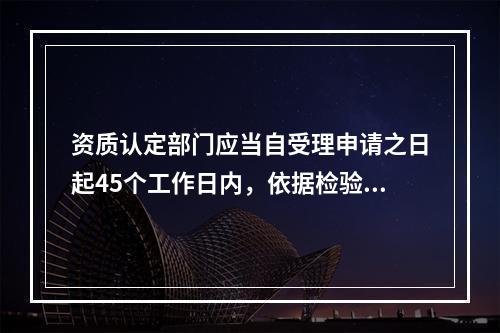 资质认定部门应当自受理申请之日起45个工作日内，依据检验...